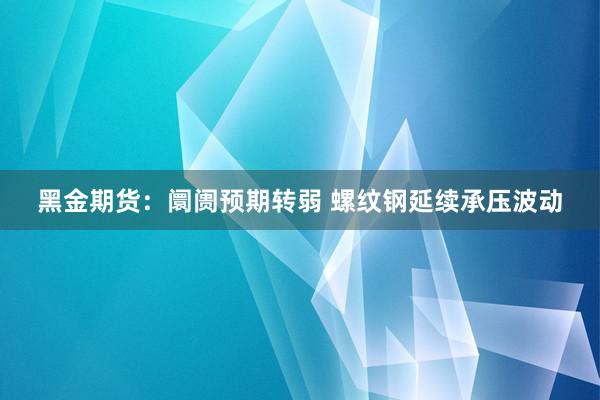 黑金期货：阛阓预期转弱 螺纹钢延续承压波动